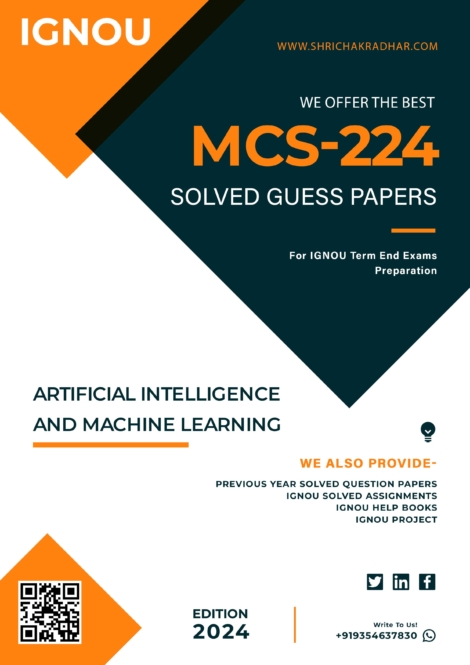 IGNOU

WWW.SHRICHAKRADHAR.COM

WE OFFER THE BEST

MCS-224

SOLVED GUESS PAPERS

For IGNOU Term End Exams Preparation

ARTIFICIAL INTELLIGENCE AND MACHINE LEARNING

WE ALSO PROVIDE-

PREVIOUS YEAR SOLVED QUESTION PAPERS
IGNOU SOLVED ASSIGNMENTS
IGNOU HELP BOOKS
IGNOU PROJECT

EDITION
2024

Write To Us!
+919354637830